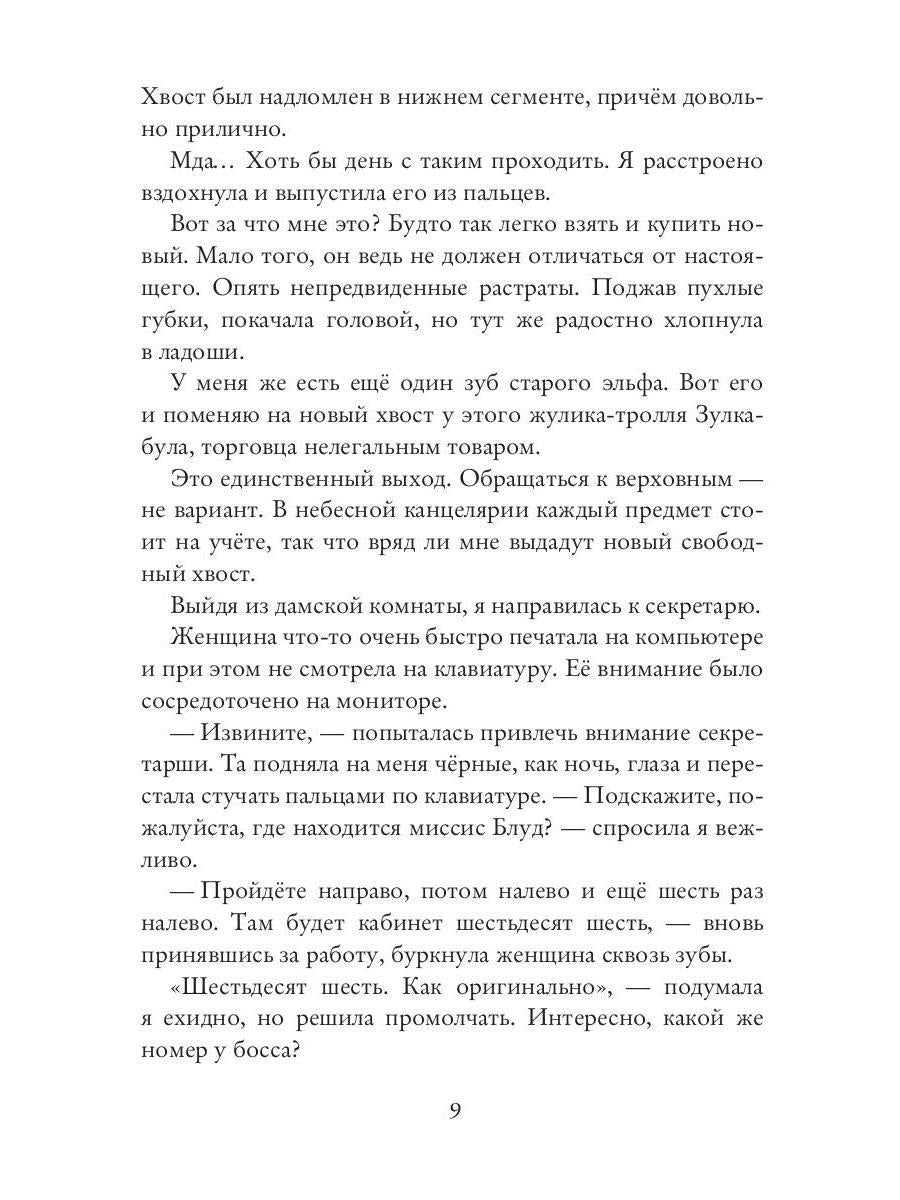 Хвост был надломлен в нижнем сегменте, причём довольно прилично.

Мда… Хоть бы день с таким проходить. Я расстроено вздохнула и выпустила его из пальцев.

Вот за что мне это? Будто так легко взять и купить новый. Мало того, он ведь не должен отличаться от настоящего. Опять непредвиденные растраты. Поджав пухлые губки, покачала головой, но тут же радостно хлопнула в ладоши.

У меня же есть ещё один зуб старого эльфа. Вот его и поменяю на новый хвост у этого жулика-тролля Зулкабула, торговца нелегальным товаром.

Это единственный выход. Обращаться к верховным — не вариант. В небесной канцелярии каждый предмет стоит на учёте, так что вряд ли мне выдадут новый свободный хвост.

Выйдя из дамской комнаты, я направилась к секретарю.

Женщина что-то очень быстро печатала на компьютере и при этом не смотрела на клавиатуру. Её внимание было сосредоточено на мониторе.

— Извините, — попыталась привлечь внимание секретарши. Та подняла на меня чёрные, как ночь, глаза и перестала стучать пальцами по клавиатуре. — Подскажите, пожалуйста, где находится миссис Блуд? — спросила я вежливо.

— Пройдёте направо, потом налево и ещё шесть раз налево. Там будет кабинет шестьдесят шесть, — вновь принявшись за работу, буркнула женщина сквозь зубы.

«Шестьдесят шесть. Как оригинально», — подумала я ехидно, но решила промолчать. Интересно, какой же номер у босса?

9